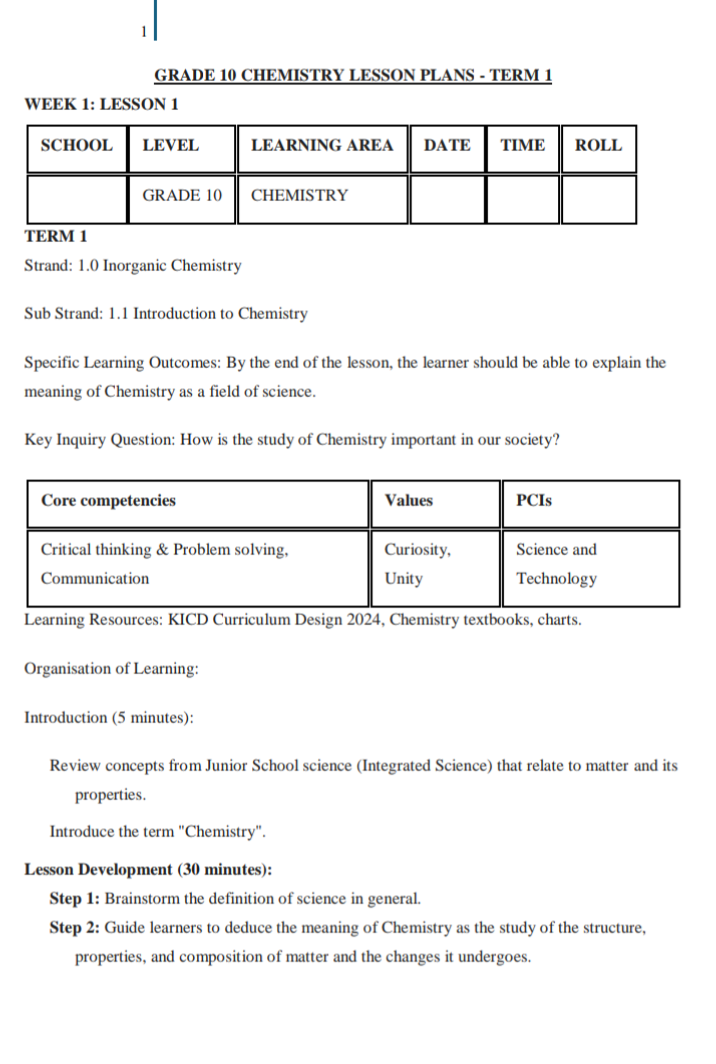 1

GRADE 10 CHEMISTRY LESSON PLANS - TERM 1

WEEK 1: LESSON 1

| SCHOOL | LEVEL | LEARNING AREA | DATE | TIME | ROLL |
|---|---|---|---|---|---|
| | GRADE 10 | CHEMISTRY | | | |

TERM 1

Strand: 1.0 Inorganic Chemistry

Sub Strand: 1.1 Introduction to Chemistry

Specific Learning Outcomes: By the end of the lesson, the learner should be able to explain the meaning of Chemistry as a field of science.

Key Inquiry Question: How is the study of Chemistry important in our society?

| Core competencies | Values | PCIs |
|---|---|---|
| Critical thinking & Problem solving, Communication | Curiosity, Unity | Science and Technology |

Learning Resources: KICD Curriculum Design 2024, Chemistry textbooks, charts.

Organisation of Learning:

Introduction (5 minutes):

Review concepts from Junior School science (Integrated Science) that relate to matter and its properties.

Introduce the term "Chemistry".

Lesson Development (30 minutes):

Step 1: Brainstorm the definition of science in general.

Step 2: Guide learners to deduce the meaning of Chemistry as the study of the structure, properties, and composition of matter and the changes it undergoes.